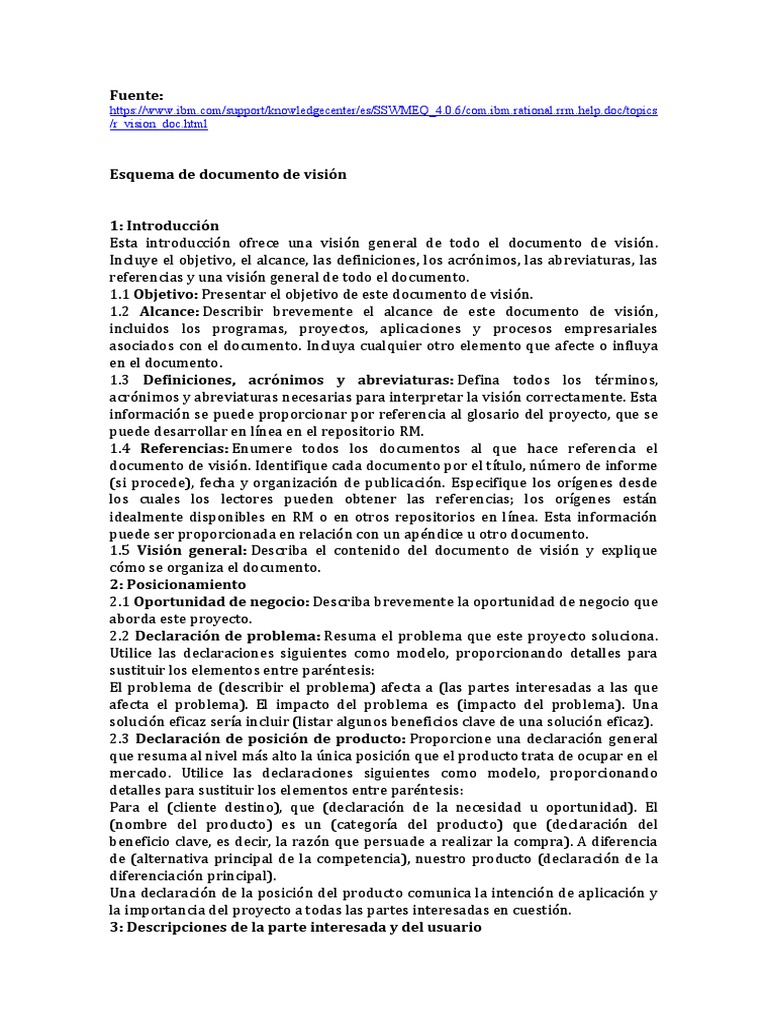 Fuente:
https://www.ibm.com/support/knowledgecenter/es/SSWMEQ_4.0.6/com.ibm.rational.rrm.help.doc/topics/r_vision_doc.html

Esquema de documento de visión

1: Introducción
Esta introducción ofrece una visión general de todo el documento de visión. Incluye el objetivo, el alcance, las definiciones, los acrónimos, las abreviaturas, las referencias y una visión general de todo el documento.
1.1 Objetivo: Presentar el objetivo de este documento de visión.
1.2 Alcance: Describir brevemente el alcance de este documento de visión, incluidos los programas, proyectos, aplicaciones y procesos empresariales asociados con el documento. Incluya cualquier otro elemento que afecte o influya en el documento.
1.3 Definiciones, acrónimos y abreviaturas: Defina todos los términos, acrónimos y abreviaturas necesarias para interpretar la visión correctamente. Esta información se puede proporcionar por referencia al glosario del proyecto, que se puede desarrollar en línea en el repositorio RM.
1.4 Referencias: Enumere todos los documentos al que hace referencia el documento de visión. Identifique cada documento por el título, número de informe (si procede), fecha y organización de publicación. Especifique los orígenes desde los cuales los lectores pueden obtener las referencias; los orígenes están idealmente disponibles en RM o en otros repositorios en línea. Esta información puede ser proporcionada en relación con un apéndice u otro documento.
1.5 Visión general: Describa el contenido del documento de visión y explique cómo se organiza el documento.
2: Posicionamiento
2.1 Oportunidad de negocio: Describa brevemente la oportunidad de negocio que aborda este proyecto.
2.2 Declaración de problema: Resuma el problema que este proyecto soluciona. Utilice las declaraciones siguientes como modelo, proporcionando detalles para sustituir los elementos entre paréntesis:
El problema de (describir el problema) afecta a (las partes interesadas a las que afecta el problema). El impacto del problema es (impacto del problema). Una solución eficaz sería incluir (listar algunos beneficios clave de una solución eficaz).
2.3 Declaración de posición de producto: Proporcione una declaración general que resuma al nivel más alto la única posición que el producto trata de ocupar en el mercado. Utilice las declaraciones siguientes como modelo, proporcionando detalles para sustituir los elementos entre paréntesis:
Para el (cliente destino), que (declaración de la necesidad u oportunidad). El (nombre del producto) es un (categoría del producto) que (declaración del beneficio clave, es decir, la razón que persuade a realizar la compra). A diferencia de (alternativa principal de la competencia), nuestro producto (declaración de la diferenciación principal).
Una declaración de la posición del producto comunica la intención de aplicación y la importancia del proyecto a todas las partes interesadas en cuestión.
3: Descripciones de la parte interesada y del usuario